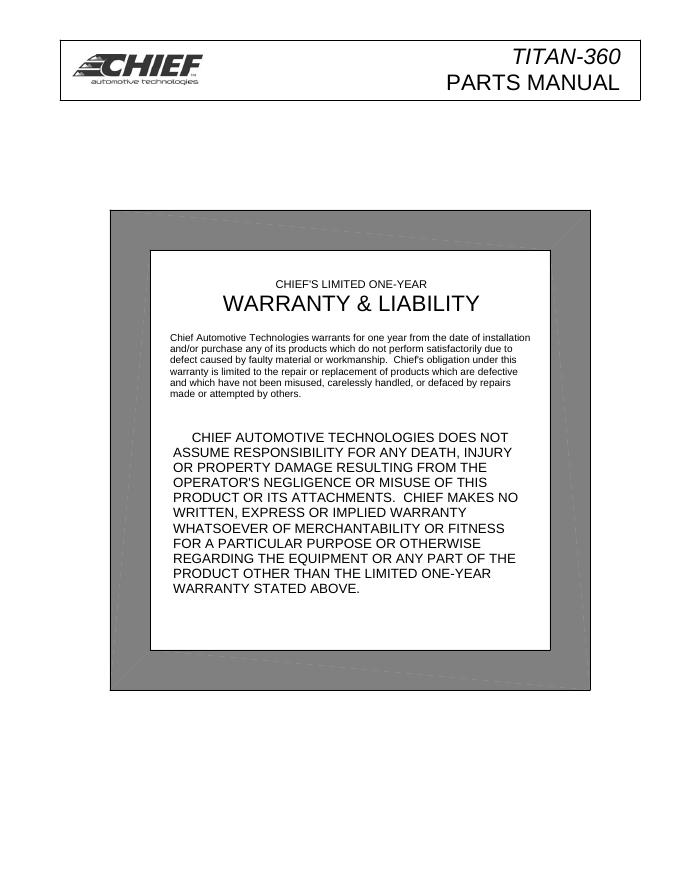 CHIEF
automotive technologies

TITAN-360
PARTS MANUAL

CHIEF'S LIMITED ONE-YEAR
WARRANTY & LIABILITY

Chief Automotive Technologies warrants for one year from the date of installation and/or purchase any of its products which do not perform satisfactorily due to defect caused by faulty material or workmanship. Chief's obligation under this warranty is limited to the repair or replacement of products which are defective and which have not been misused, carelessly handled, or defaced by repairs made or attempted by others.

CHIEF AUTOMOTIVE TECHNOLOGIES DOES NOT ASSUME RESPONSIBILITY FOR ANY DEATH, INJURY OR PROPERTY DAMAGE RESULTING FROM THE OPERATOR'S NEGLIGENCE OR MISUSE OF THIS PRODUCT OR ITS ATTACHMENTS. CHIEF MAKES NO WRITTEN, EXPRESS OR IMPLIED WARRANTY WHATSOEVER OF MERCHANTABILITY OR FITNESS FOR A PARTICULAR PURPOSE OR OTHERWISE REGARDING THE EQUIPMENT OR ANY PART OF THE PRODUCT OTHER THAN THE LIMITED ONE-YEAR WARRANTY STATED ABOVE.